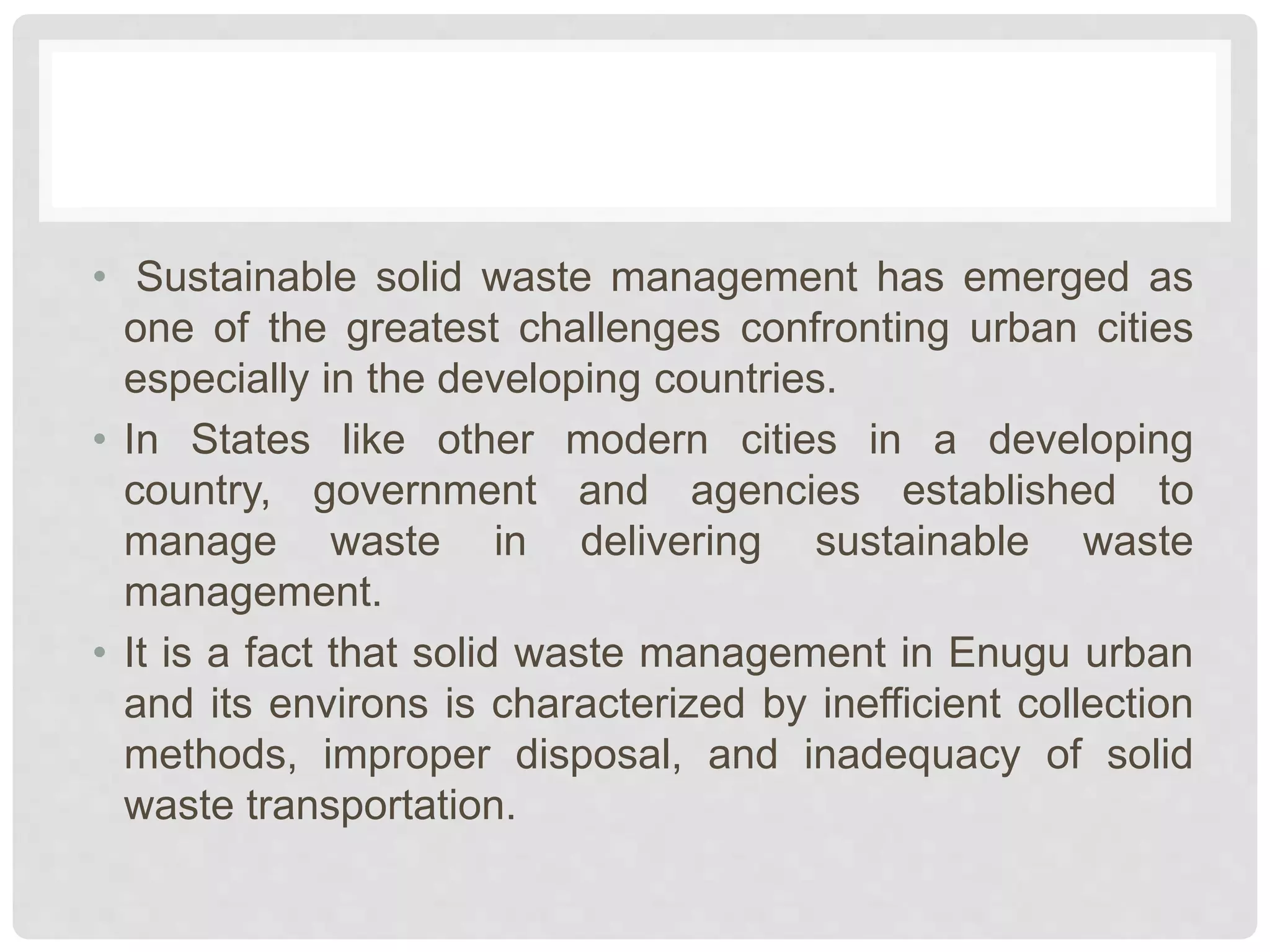 • Sustainable solid waste management has emerged as one of the greatest challenges confronting urban cities especially in the developing countries.

• In States like other modern cities in a developing country, government and agencies established to manage waste in delivering sustainable waste management.

• It is a fact that solid waste management in Enugu urban and its environs is characterized by inefficient collection methods, improper disposal, and inadequacy of solid waste transportation.